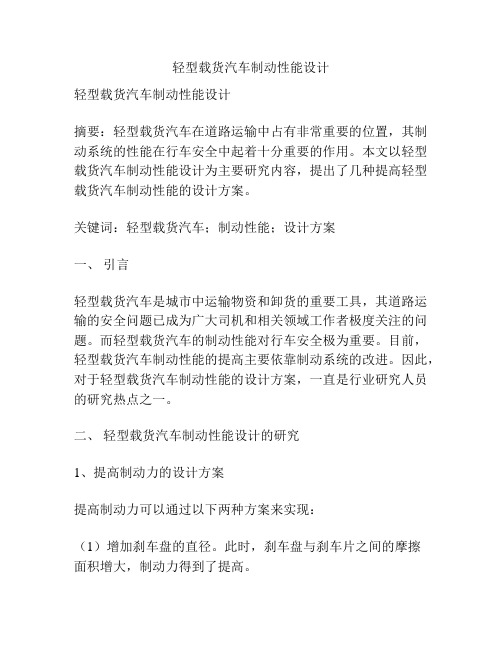 轻型载货汽车制动性能设计

轻型载货汽车制动性能设计

摘要：轻型载货汽车在道路运输中占有非常重要的位置，其制动系统的性能在行车安全中起着十分重要的作用。本文以轻型载货汽车制动性能设计为主要研究内容，提出了几种提高轻型载货汽车制动性能的设计方案。

关键词：轻型载货汽车；制动性能；设计方案

一、 引言

轻型载货汽车是城市中运输物资和卸货的重要工具，其道路运输的安全问题已成为广大司机和相关领域工作者极度关注的问题。而轻型载货汽车的制动性能对行车安全极为重要。目前，轻型载货汽车制动性能的提高主要依靠制动系统的改进。因此，对于轻型载货汽车制动性能的设计方案，一直是行业研究人员的研究热点之一。

二、 轻型载货汽车制动性能设计的研究

1、提高制动力的设计方案

提高制动力可以通过以下两种方案来实现：

（1）增加刹车盘的直径。此时，刹车盘与刹车片之间的摩擦面积增大，制动力得到了提高。